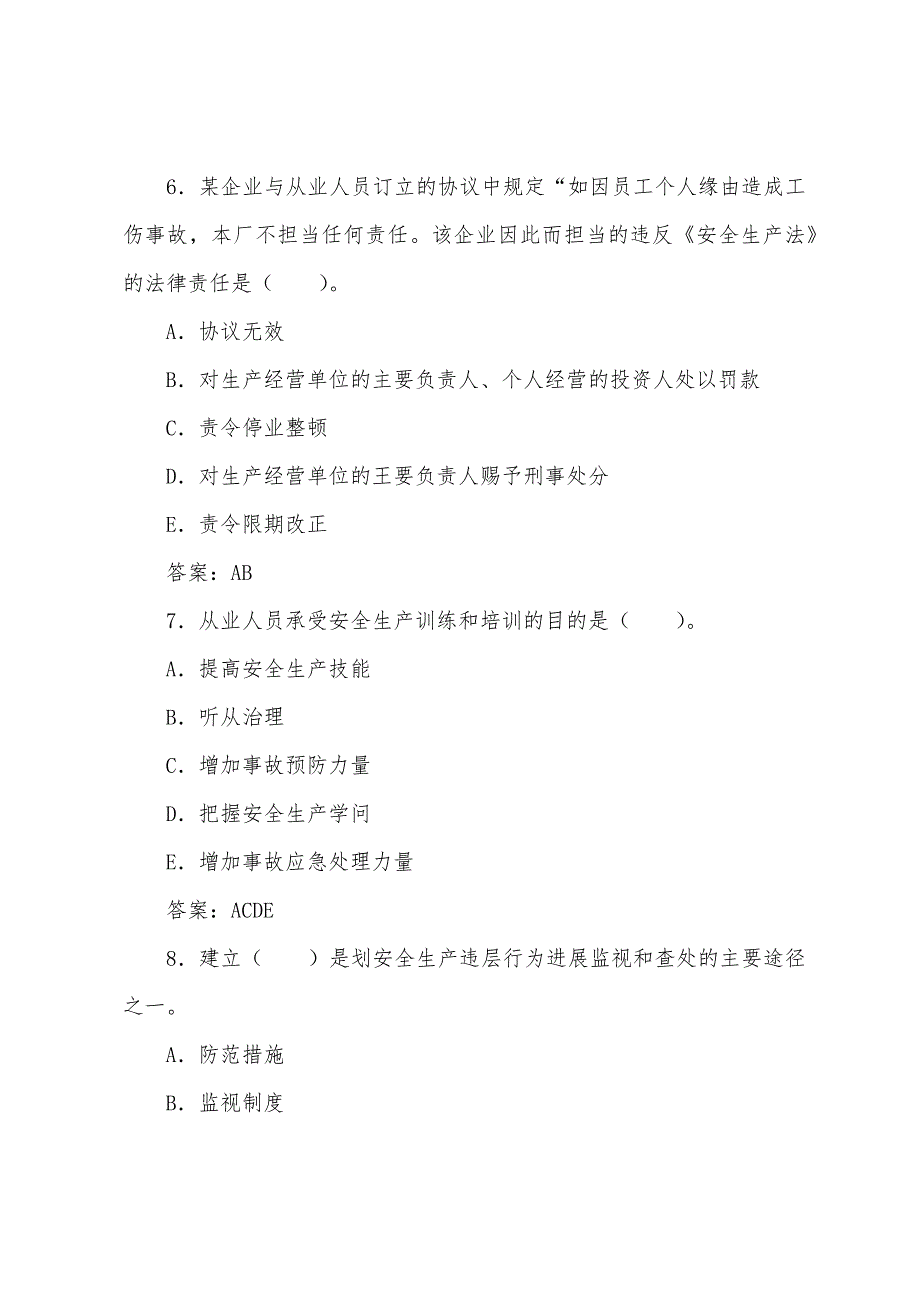 6．某企业与从业人员订立的协议中规定“如因员工个人缘由造成工伤事故，本厂不担当任何责任。该企业因此而担当的违反《安全生产法》的法律责任是（　　）。

A．协议无效

B．对生产经营单位的主要负责人、个人经营的投资人处以罚款

C．责令停业整顿

D．对生产经营单位的王要负责人赐予刑事处分

E．责令限期改正

答案：AB

7．从业人员承受安全生产训练和培训的目的是（　　）。

A．提高安全生产技能

B．听从治理

C．增加事故预防力量

D．把握安全生产学问

E．增加事故应急处理力量

答案：ACDE

8．建立（　　）是划安全生产违层行为进展监视和查处的主要途径之一。

A．防范措施

B．监视制度